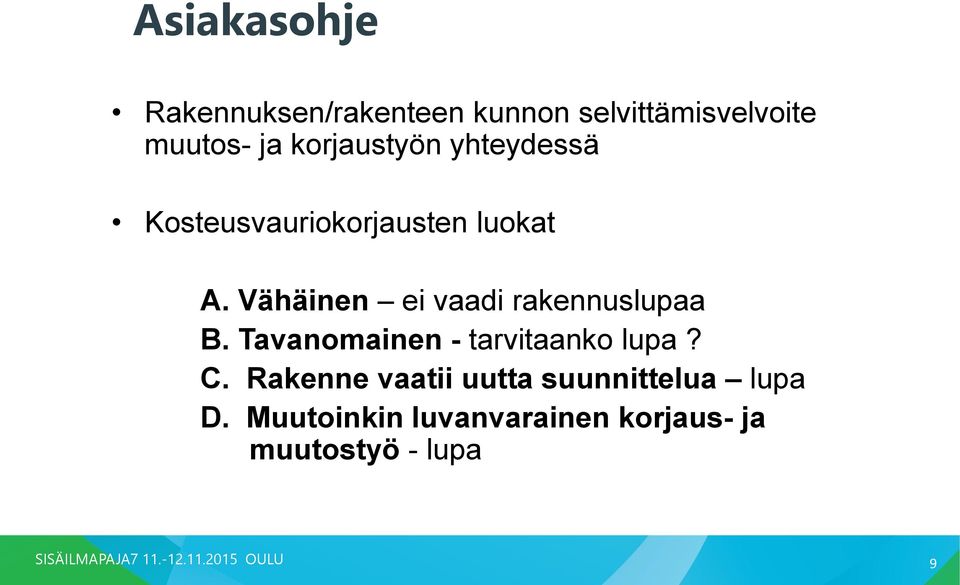 Asiakasohje

• Rakennuksen/rakenteen kunnon selvittämisvelvoite muutos- ja korjaustyön yhteydessä

• Kosteusvauriokorjausten luokat

A. Vähäinen – ei vaadi rakennuslupaa
B. Tavanomainen - tarvitaanko lupa ?
C. Rakenne vaatii uutta suunnittelua – lupa
D. Muutoinkin luvanvarainen korjaus- ja muutostyö - lupa

SISÄILMAPAJA7 11.-12.11.2015 OULU

9